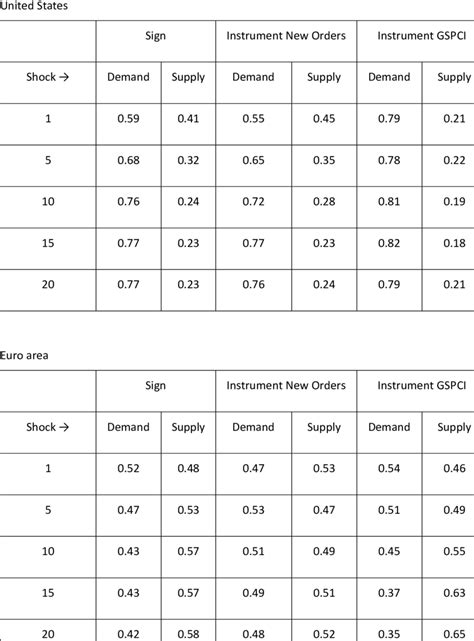 United States

| | Sign | | Instrument New Orders | | Instrument GSPCI | |
|---|---|---|---|---|---|---|
| Shock → | Demand | Supply | Demand | Supply | Demand | Supply |
| 1 | 0.59 | 0.41 | 0.55 | 0.45 | 0.79 | 0.21 |
| 5 | 0.68 | 0.32 | 0.65 | 0.35 | 0.78 | 0.22 |
| 10 | 0.76 | 0.24 | 0.72 | 0.28 | 0.81 | 0.19 |
| 15 | 0.77 | 0.23 | 0.77 | 0.23 | 0.82 | 0.18 |
| 20 | 0.77 | 0.23 | 0.76 | 0.24 | 0.79 | 0.21 |

Euro area

| | Sign | | Instrument New Orders | | Instrument GSPCI | |
|---|---|---|---|---|---|---|
| Shock → | Demand | Supply | Demand | Supply | Demand | Supply |
| 1 | 0.52 | 0.48 | 0.47 | 0.53 | 0.54 | 0.46 |
| 5 | 0.47 | 0.53 | 0.53 | 0.47 | 0.51 | 0.49 |
| 10 | 0.43 | 0.57 | 0.51 | 0.49 | 0.45 | 0.55 |
| 15 | 0.43 | 0.57 | 0.49 | 0.51 | 0.37 | 0.63 |
| 20 | 0.42 | 0.58 | 0.48 | 0.52 | 0.35 | 0.65 |